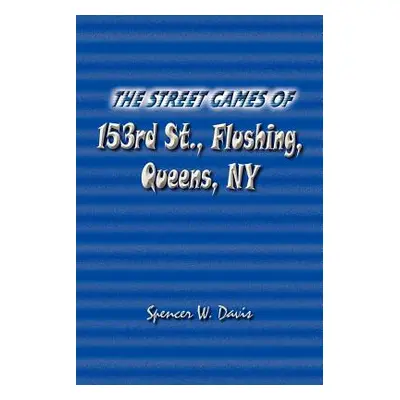 THE STREET GAMES OF
153rd St., Flushing, Queens, NY

Spencer W. Davis